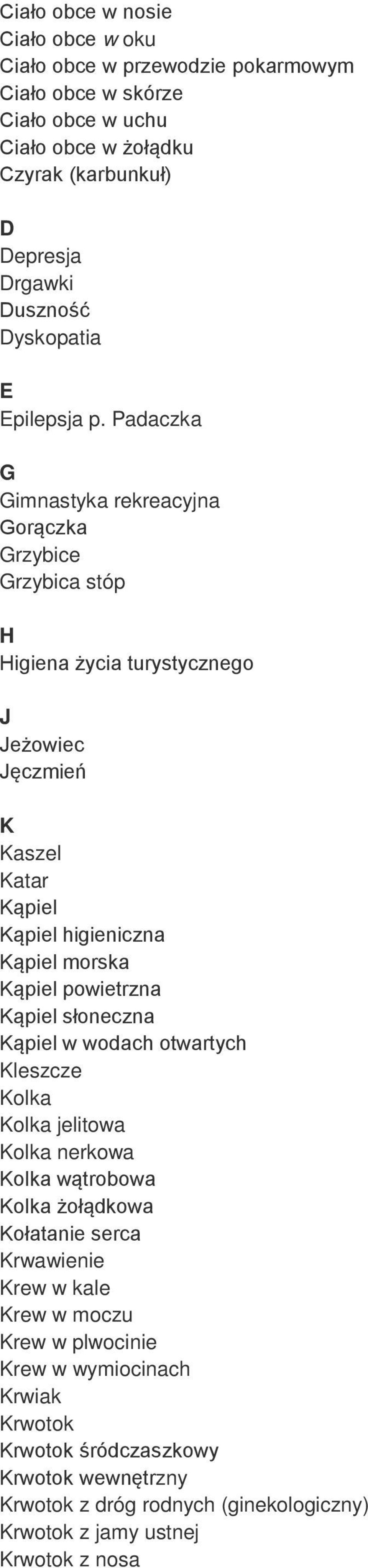 Ciało obce w nosie
Ciało obce w oku
Ciało obce w przewodzie pokarmowym
Ciało obce w skórze
Ciało obce w uchu
Ciało obce w żołądku
Czyrak (karbunkuł)

D
Depresja
Drgawki
Duszność
Dyskopatia

E
Epilepsja p. Padaczka

G
Gimnastyka rekreacyjna
Gorączka
Grzybice
Grzybica stóp

H
Higiena życia turystycznego

J
Jeżowiec
Jęczmień

K
Kaszel
Katar
Kąpiel
Kąpiel higieniczna
Kąpiel morska
Kąpiel powietrzna
Kąpiel słoneczna
Kąpiel w wodach otwartych
Kleszcze
Kolka
Kolka jelitowa
Kolka nerkowa
Kolka wątrobowa
Kolka żołądkowa
Kołatanie serca
Krwawienie
Krew w kale
Krew w moczu
Krew w plwocinie
Krew w wymiocinach
Krwiak
Krwotok
Krwotok śródczaszkowy
Krwotok wewnętrzny
Krwotok z dróg rodnych (ginekologiczny)
Krwotok z jamy ustnej
Krwotok z nosa